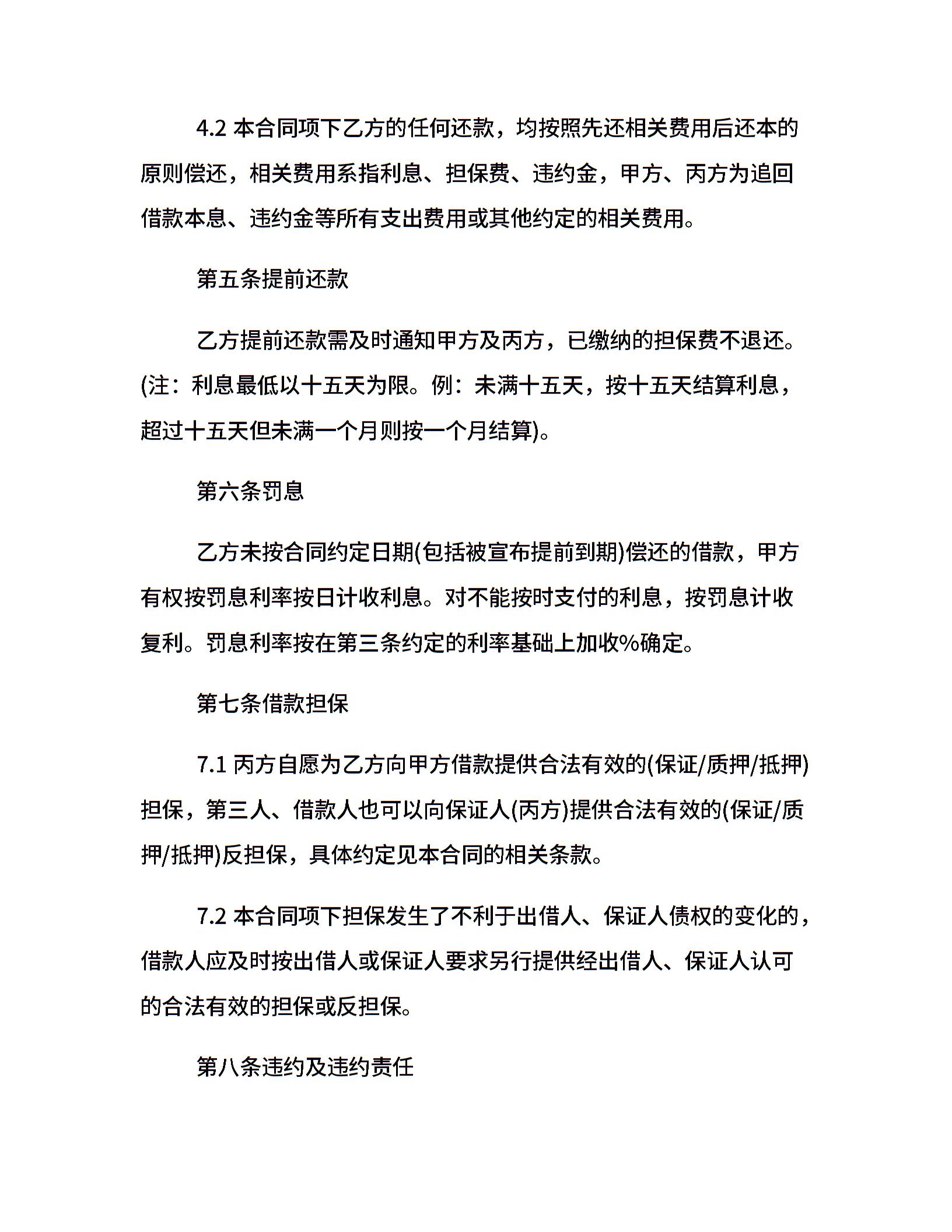 4.2 本合同项下乙方的任何还款，均按照先还相关费用后还本的原则偿还，相关费用系指利息、担保费、违约金，甲方、丙方为追回借款本息、违约金等所有支出费用或其他约定的相关费用。

第五条提前还款

乙方提前还款需及时通知甲方及丙方，已缴纳的担保费不退还。(注：利息最低以十五天为限。例：未满十五天，按十五天结算利息，超过十五天但未满一个月则按一个月结算)。

第六条罚息

乙方未按合同约定日期(包括被宣布提前到期)偿还的借款，甲方有权按罚息利率按日计收利息。对不能按时支付的利息，按罚息计收复利。罚息利率按在第三条约定的利率基础上加收%确定。

第七条借款担保

7.1 丙方自愿为乙方向甲方借款提供合法有效的(保证/质押/抵押)担保，第三人、借款人也可以向保证人(丙方)提供合法有效的(保证/质押/抵押)反担保，具体约定见本合同的相关条款。

7.2 本合同项下担保发生了不利于出借人、保证人债权的变化的，借款人应及时按出借人或保证人要求另行提供经出借人、保证人认可的合法有效的担保或反担保。

第八条违约及违约责任